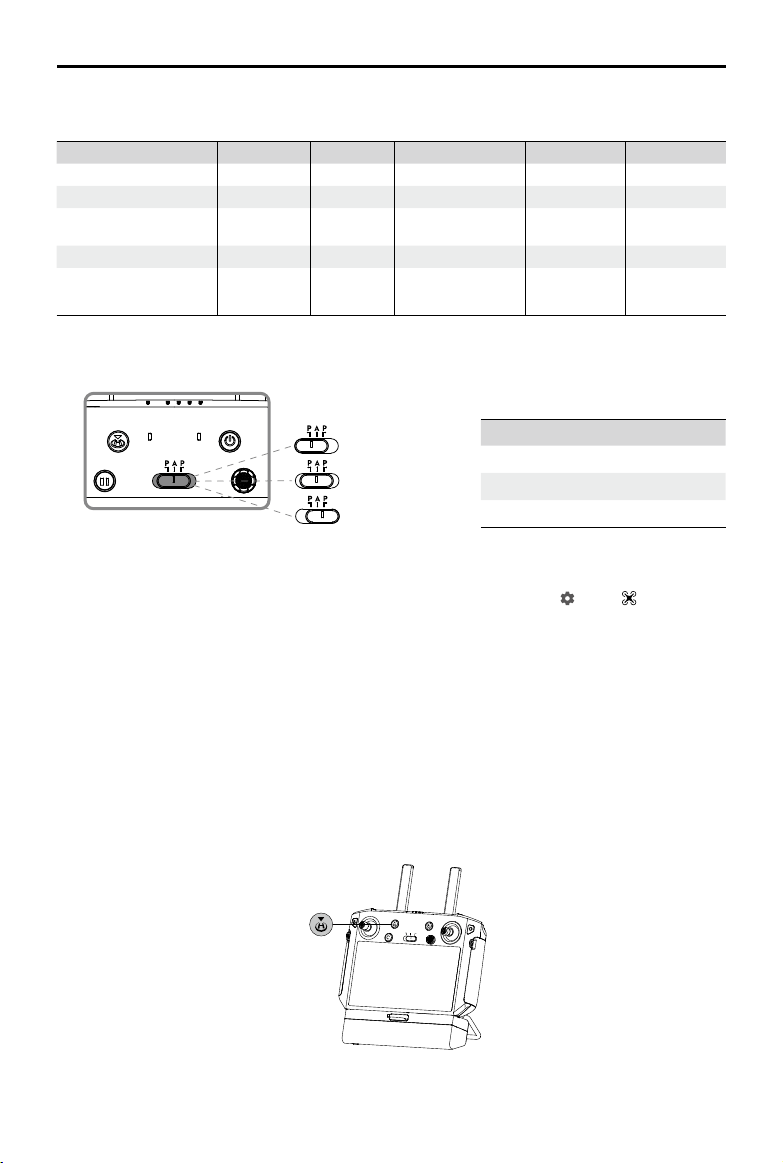 P A P

P A P

P A P

P A P